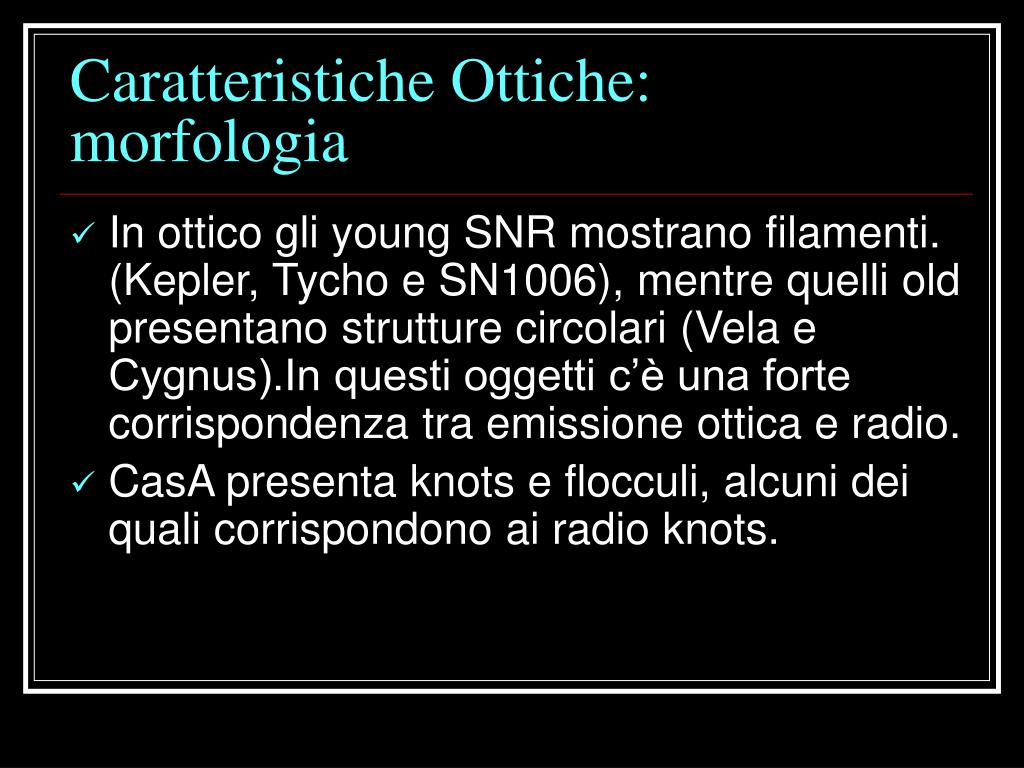 Caratteristiche Ottiche: morfologia

✓ In ottico gli young SNR mostrano filamenti. (Kepler, Tycho e SN1006), mentre quelli old presentano strutture circolari (Vela e Cygnus).In questi oggetti c'è una forte corrispondenza tra emissione ottica e radio.

✓ CasA presenta knots e flocculi, alcuni dei quali corrispondono ai radio knots.